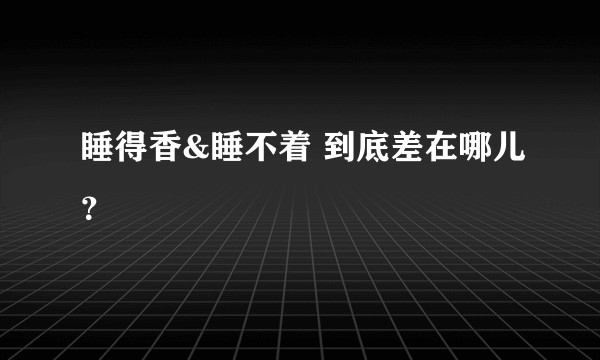 睡得香&睡不着 到底差在哪儿?